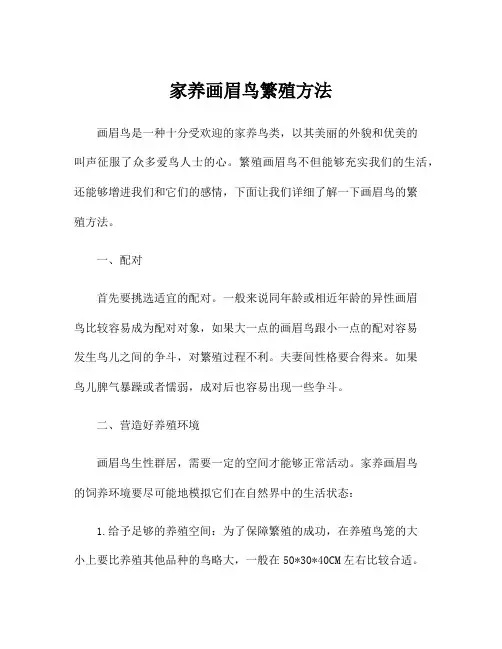 家养画眉鸟繁殖方法

画眉鸟是一种十分受欢迎的家养鸟类，以其美丽的外貌和优美的叫声征服了众多爱鸟人士的心。繁殖画眉鸟不但能够充实我们的生活，还能够增进我们和它们的感情，下面让我们详细了解一下画眉鸟的繁殖方法。

一、配对

首先要挑选适宜的配对。一般来说同年龄或相近年龄的异性画眉鸟比较容易成为配对对象，如果大一点的画眉鸟跟小一点的配对容易发生鸟儿之间的争斗，对繁殖过程不利。夫妻间性格要合得来。如果鸟儿脾气暴躁或者懦弱，成对后也容易出现一些争斗。

二、营造好养殖环境

画眉鸟生性群居，需要一定的空间才能够正常活动。家养画眉鸟的饲养环境要尽可能地模拟它们在自然界中的生活状态：

1.给予足够的养殖空间：为了保障繁殖的成功，在养殖鸟笼的大小上要比养殖其他品种的鸟略大，一般在50*30*40CM左右比较合适。